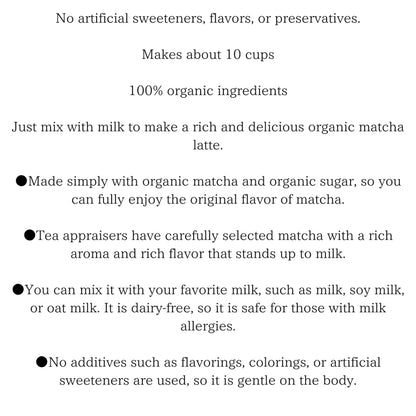 No artificial sweeteners, flavors, or preservatives.

Makes about 10 cups

100% organic ingredients

Just mix with milk to make a rich and delicious organic matcha latte.

●Made simply with organic matcha and organic sugar, so you can fully enjoy the original flavor of matcha.

●Tea appraisers have carefully selected matcha with a rich aroma and rich flavor that stands up to milk.

●You can mix it with your favorite milk, such as milk, soy milk, or oat milk. It is dairy-free, so it is safe for those with milk allergies.

●No additives such as flavorings, colorings, or artificial sweeteners are used, so it is gentle on the body.